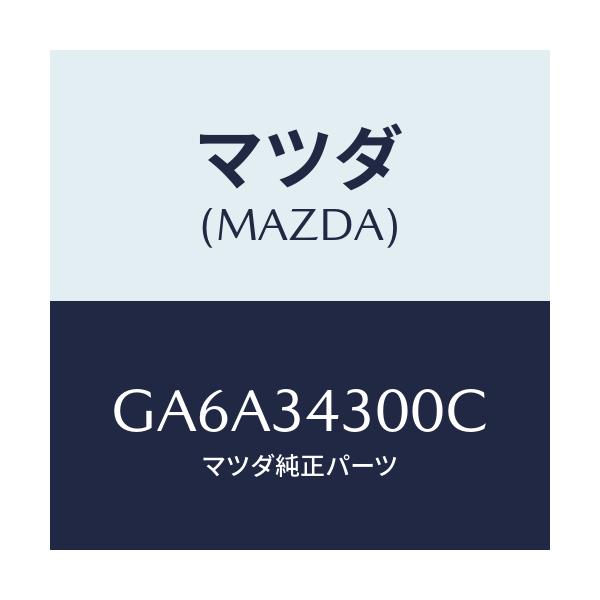 マツダ
(MAZDA)

GA6A34300C
マツダ純正パーツ